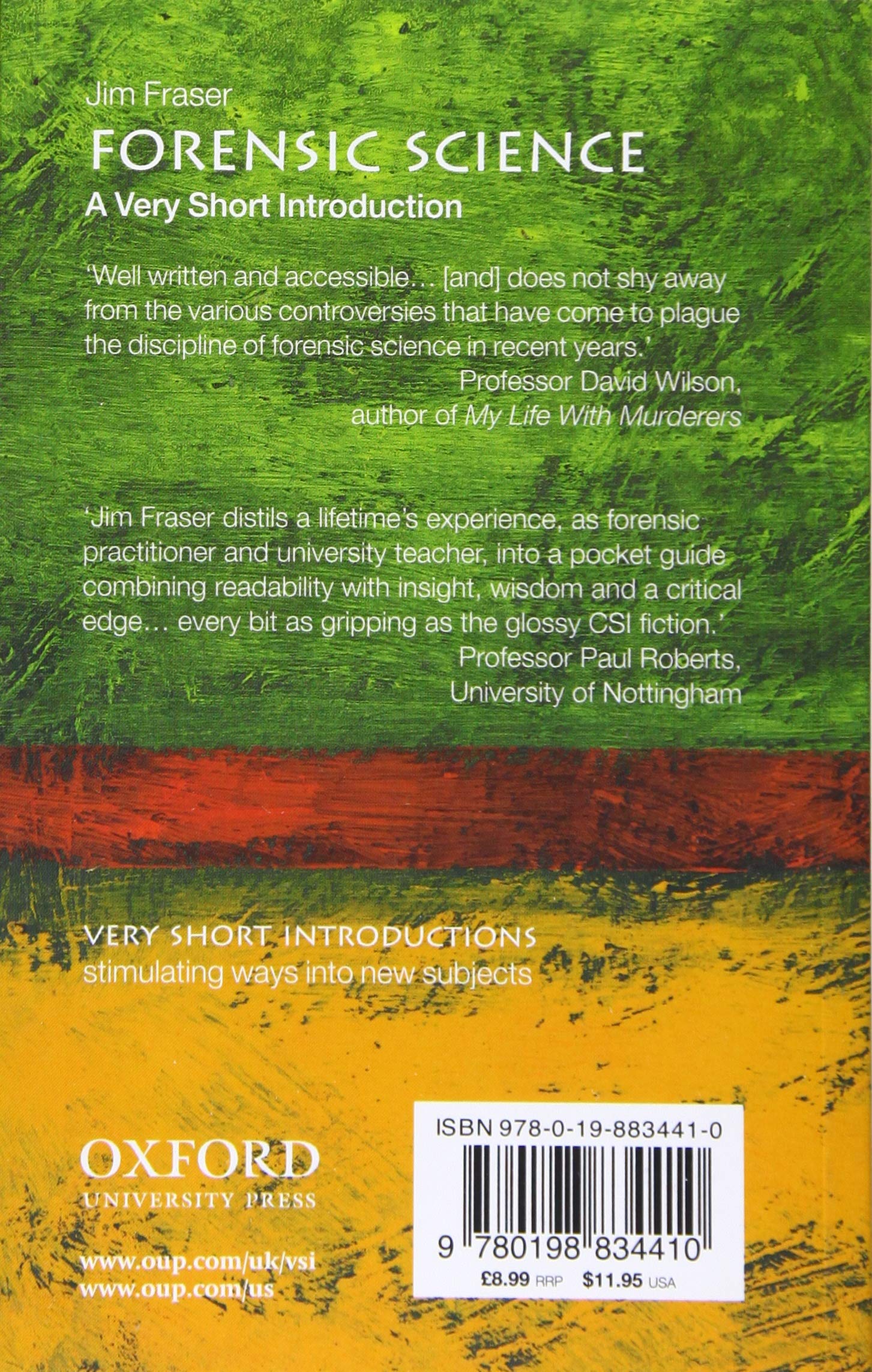 Jim Fraser

FORENSIC SCIENCE

A Very Short Introduction

'Well written and accessible... [and] does not shy away from the various controversies that have come to plague the discipline of forensic science in recent years.'

Professor David Wilson,
author of My Life With Murderers

'Jim Fraser distils a lifetime's experience, as forensic practitioner and university teacher, into a pocket guide combining readability with insight, wisdom and a critical edge... every bit as gripping as the glossy CSI fiction.'

Professor Paul Roberts,
University of Nottingham

VERY SHORT INTRODUCTIONS
stimulating ways into new subjects

OXFORD
UNIVERSITY PRESS

www.oup.com/uk/vsi
www.oup.com/us

ISBN 978-0-19-883441-0

9 780198 834410

£8.99 RRP $11.95 USA